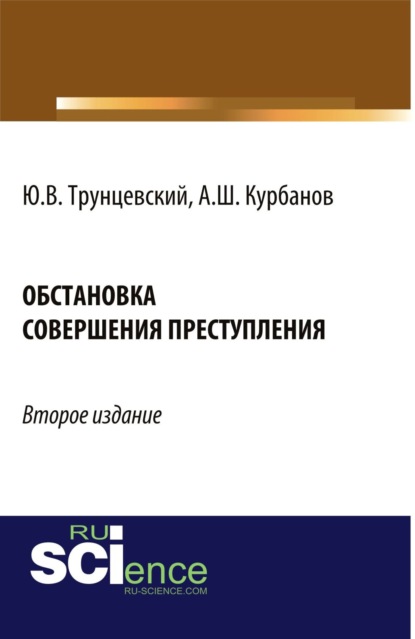 Ю.В. Трунцевский, А.Ш. Курбанов

ОБСТАНОВКА
СОВЕРШЕНИЯ ПРЕСТУПЛЕНИЯ

Второе издание

RU
SCIence
RU-SCIENCE.COM